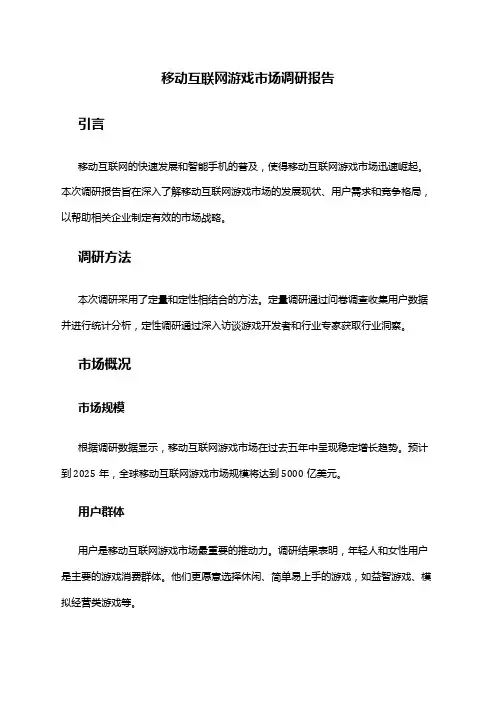 移动互联网游戏市场调研报告

引言

移动互联网的快速发展和智能手机的普及，使得移动互联网游戏市场迅速崛起。本次调研报告旨在深入了解移动互联网游戏市场的发展现状、用户需求和竞争格局，以帮助相关企业制定有效的市场战略。

调研方法

本次调研采用了定量和定性相结合的方法。定量调研通过问卷调查收集用户数据并进行统计分析，定性调研通过深入访谈游戏开发者和行业专家获取行业洞察。

市场概况

市场规模

根据调研数据显示，移动互联网游戏市场在过去五年中呈现稳定增长趋势。预计到 2025 年，全球移动互联网游戏市场规模将达到 5000 亿美元。

用户群体

用户是移动互联网游戏市场最重要的推动力。调研结果表明，年轻人和女性用户是主要的游戏消费群体。他们更愿意选择休闲、简单易上手的游戏，如益智游戏、模拟经营类游戏等。